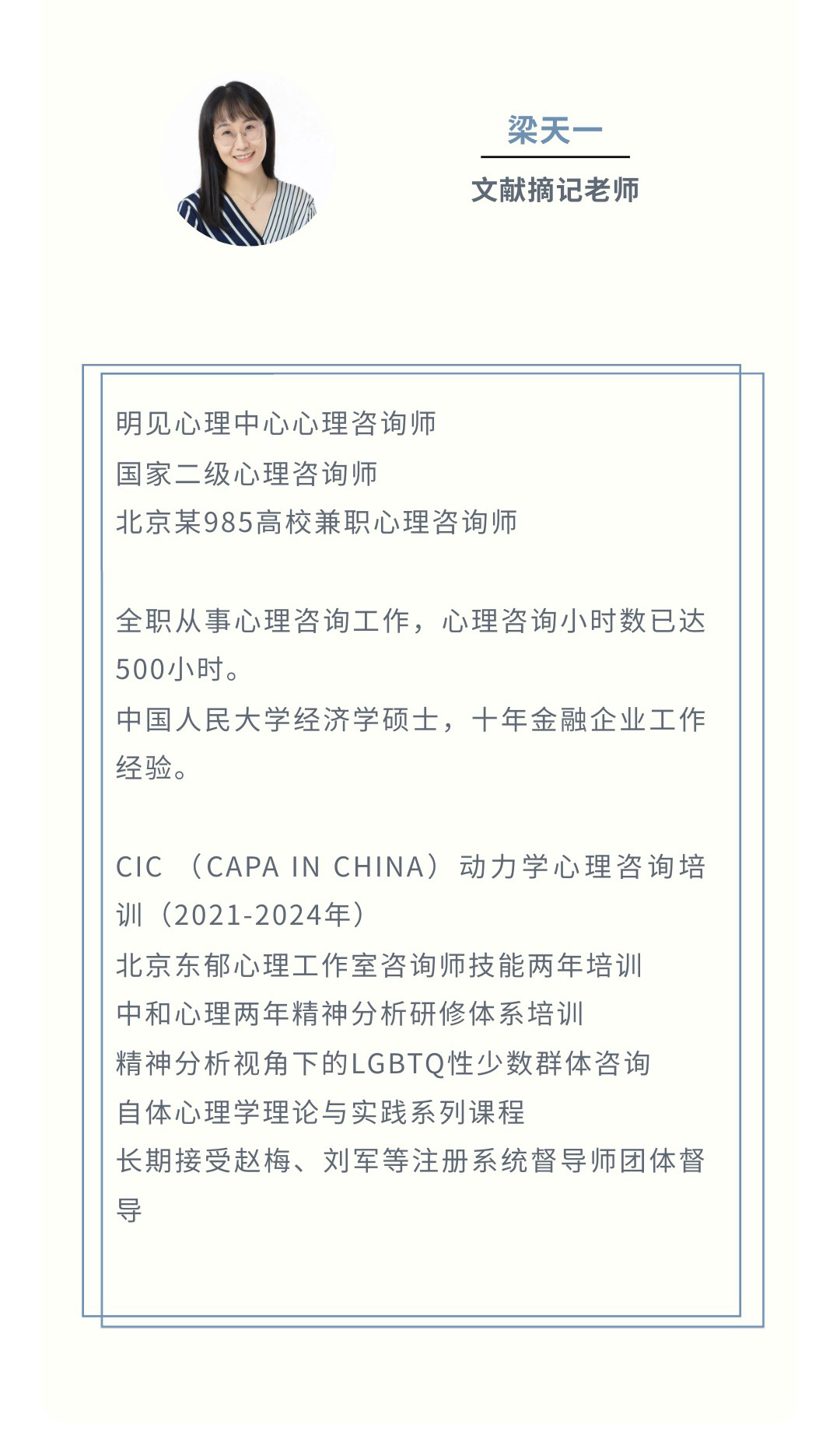 梁天一

文献摘记老师

明见心理中心心理咨询师
国家二级心理咨询师
北京某985高校兼职心理咨询师

全职从事心理咨询工作，心理咨询小时数已达500小时。
中国人民大学经济学硕士，十年金融企业工作经验。

CIC （CAPA IN CHINA）动力学心理咨询培训（2021-2024年）
北京东郁心理工作室咨询师技能两年培训
中和心理两年精神分析研修体系培训
精神分析视角下的LGBTQ性少数群体咨询
自体心理学理论与实践系列课程
长期接受赵梅、刘军等注册系统督导师团体督导